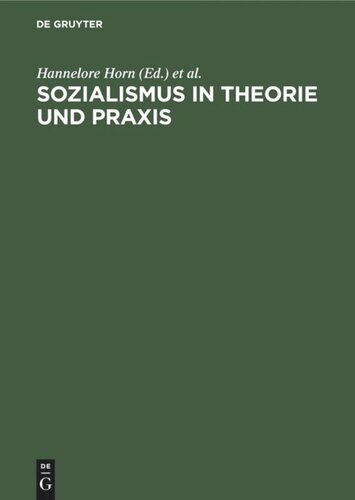 DE GRUYTER

Hannelore Horn (Ed.) et al.

SOZIALISMUS IN THEORIE UND PRAXIS

DE
G